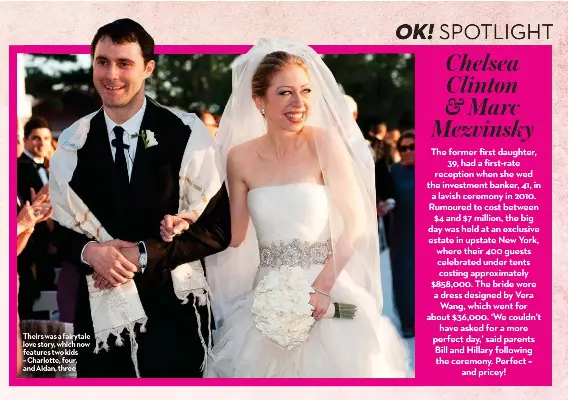 OK! SPOTLIGHT

Theirs was a fairytale love story, which now features two kids - Charlotte, four, and Aidan, three

Chelsea Clinton & Marc Mezvinsky

The former first daughter, 39, had a first-rate reception when she wed the investment banker, 41, in a lavish ceremony in 2010. Rumoured to cost between $4 and $7 million, the big day was held at an exclusive estate in upstate New York, where their 400 guests celebrated under tents costing approximately $858,000. The bride wore a dress designed by Vera Wang, which went for about $36,000. 'We couldn't have asked for a more perfect day,' said parents Bill and Hillary following the ceremony. Perfect - and pricey!